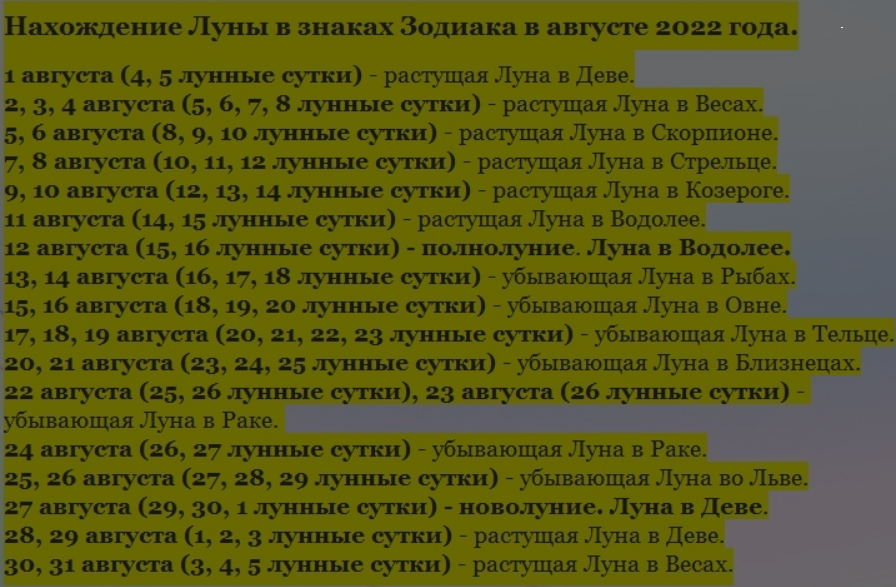 Нахождение Луны в знаках Зодиака в августе 2022 года.

1 августа (4, 5 лунные сутки) - растущая Луна в Деве.
2, 3, 4 августа (5, 6, 7, 8 лунные сутки) - растущая Луна в Весах.
5, 6 августа (8, 9, 10 лунные сутки) - растущая Луна в Скорпионе.
7, 8 августа (10, 11, 12 лунные сутки) - растущая Луна в Стрельце.
9, 10 августа (12, 13, 14 лунные сутки) - растущая Луна в Козероге.
11 августа (14, 15 лунные сутки) - растущая Луна в Водолее.
12 августа (15, 16 лунные сутки) - полнолуние. Луна в Водолее.
13, 14 августа (16, 17, 18 лунные сутки) - убывающая Луна в Рыбах.
15, 16 августа (18, 19, 20 лунные сутки) - убывающая Луна в Овне.
17, 18, 19 августа (20, 21, 22, 23 лунные сутки) - убывающая Луна в Тельце.
20, 21 августа (23, 24, 25 лунные сутки) - убывающая Луна в Близнецах.
22 августа (25, 26 лунные сутки), 23 августа (26 лунные сутки) - убывающая Луна в Раке.
24 августа (26, 27 лунные сутки) - убывающая Луна в Раке.
25, 26 августа (27, 28, 29 лунные сутки) - убывающая Луна во Льве.
27 августа (29, 30, 1 лунные сутки) - новолуние. Луна в Деве.
28, 29 августа (1, 2, 3 лунные сутки) - растущая Луна в Деве.
30, 31 августа (3, 4, 5 лунные сутки) - растущая Луна в Весах.